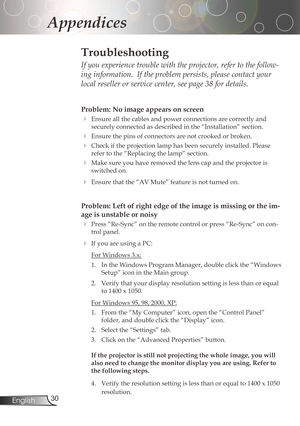 Appendices

Troubleshooting

If you experience trouble with the projector, refer to the following information. If the problem persists, please contact your local reseller or service center, see page 38 for details.

Problem: No image appears on screen

Ensure all the cables and power connections are correctly and securely connected as described in the "Installation" section.

Ensure the pins of connectors are not crooked or broken.

Check if the projection lamp has been securely installed. Please refer to the "Replacing the lamp" section.

Make sure you have removed the lens cap and the projector is switched on.

Ensure that the "AV Mute" feature is not turned on.

Problem: Left of right edge of the image is missing or the image is unstable or noisy

Press "Re-Sync" on the remote control or press "Re-Sync" on control panel.

If you are using a PC:

For Windows 3.x:

1. In the Windows Program Manager, double click the "Windows Setup" icon in the Main group.

2. Verify that your display resolution setting is less than or equal to 1400 x 1050.

For Windows 95, 98, 2000, XP:

1. From the "My Computer" icon, open the "Control Panel" folder, and double click the "Display" icon.

2. Select the "Settings" tab.

3. Click on the "Advanced Properties" button.

If the projector is still not projecting the whole image, you will also need to change the monitor display you are using. Refer to the following steps.

4. Verify the resolution setting is less than or equal to 1400 x 1050 resolution.

English 30